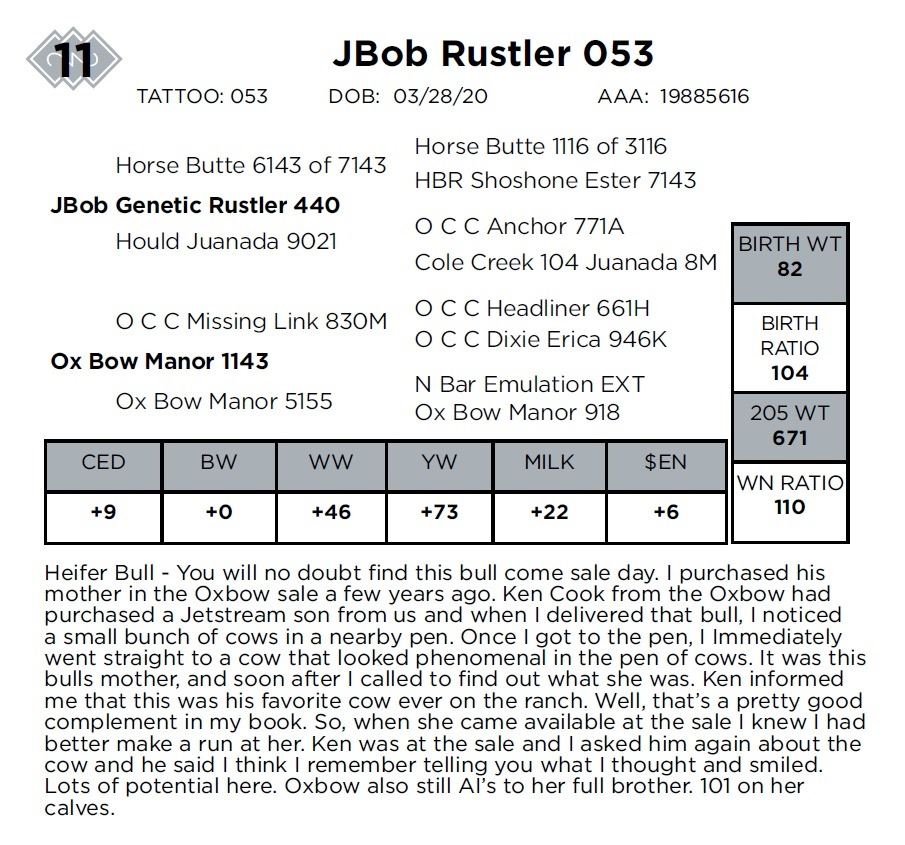 11

JBob Rustler 053

TATTOO: 053 DOB: 03/28/20 AAA: 19885616

Horse Butte 6143 of 7143

JBob Genetic Rustler 440

Hould Juanada 9021

O C C Missing Link 830M

Ox Bow Manor 1143

Ox Bow Manor 5155

Horse Butte 1116 of 3116

HBR Shoshone Ester 7143

O C C Anchor 771A

Cole Creek 104 Juanada 8M

O C C Headliner 661H

O C C Dixie Erica 946K

N Bar Emulation EXT

Ox Bow Manor 918

BIRTH WT
82

BIRTH RATIO
104

205 WT
671

WN RATIO
110

| CED | BW | WW | YW | MILK | $EN |
|---|---|---|---|---|---|
| +9 | +0 | +46 | +73 | +22 | +6 |

Heifer Bull - You will no doubt find this bull come sale day. I purchased his mother in the Oxbow sale a few years ago. Ken Cook from the Oxbow had purchased a Jetstream son from us and when I delivered that bull, I noticed a small bunch of cows in a nearby pen. Once I got to the pen, I Immediately went straight to a cow that looked phenomenal in the pen of cows. It was this bulls mother, and soon after I called to find out what she was. Ken informed me that this was his favorite cow ever on the ranch. Well, that's a pretty good complement in my book. So, when she came available at the sale I knew I had better make a run at her. Ken was at the sale and I asked him again about the cow and he said I think I remember telling you what I thought and smiled. Lots of potential here. Oxbow also still AI's to her full brother. 101 on her calves.